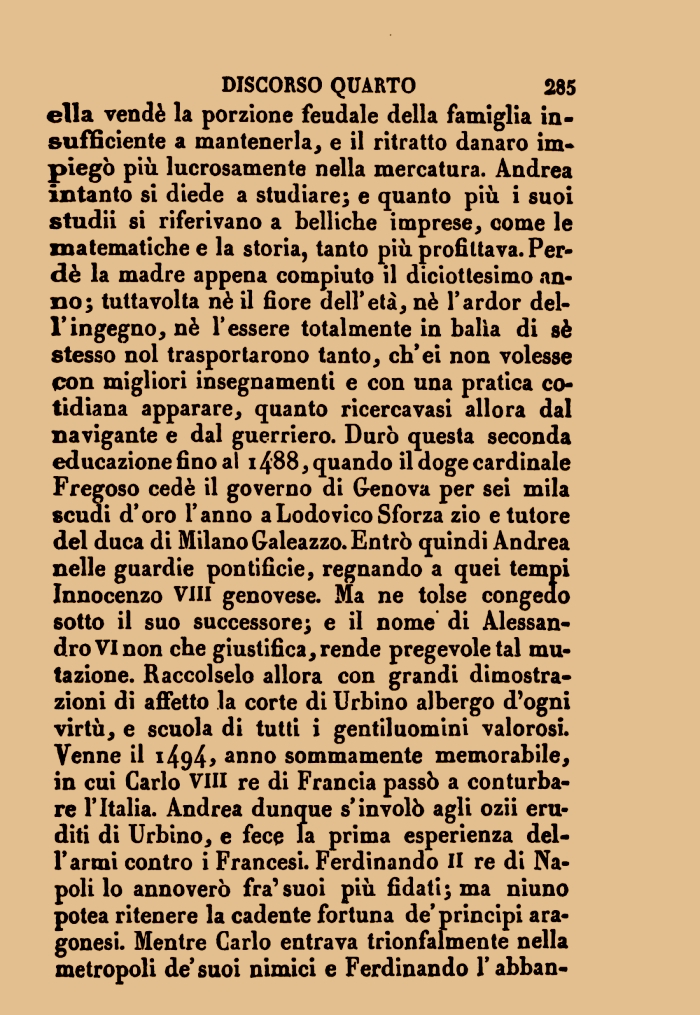 DISCORSO QUARTO 285

ella vendè la porzione feudale della famiglia insufficiente a mantenerla, e il ritratto danaro impiegò più lucrosamente nella mercatura. Andrea intanto si diede a studiare; e quanto più i suoi studii si riferivano a belliche imprese, come le matematiche e la storia, tanto più profittava. Perdè la madre appena compiuto il diciottesimo anno; tuttavolta nè il fiore dell'età, nè l'ardor dell'ingegno, nè l'essere totalmente in balìa di sè stesso nol trasportarono tanto, ch'ei non volesse con migliori insegnamenti e con una pratica cotidiana apparare, quanto ricercavasi allora dal navigante e dal guerriero. Durò questa seconda educazione fino al 1488, quando il doge cardinale Fregoso cedè il governo di Genova per sei mila scudi d'oro l'anno a Lodovico Sforza zio e tutore del duca di Milano Galeazzo. Entrò quindi Andrea nelle guardie pontificie, regnando a quei tempi Innocenzo VIII genovese. Ma ne tolse congedo sotto il suo successore; e il nome di Alessandro VI non che giustifica, rende pregevole tal mutazione. Raccolselo allora con grandi dimostrazioni di affetto la corte di Urbino albergo d'ogni virtù, e scuola di tutti i gentiluomini valorosi. Venne il 1494, anno sommamente memorabile, in cui Carlo VIII re di Francia passò a conturbare l'Italia. Andrea dunque s'involò agli ozii eruditi di Urbino, e fece la prima esperienza dell'armi contro i Francesi. Ferdinando II re di Napoli lo annoverò fra'suoi più fidati; ma niuno potea ritenere la cadente fortuna de'principi aragonesi. Mentre Carlo entrava trionfalmente nella metropoli de'suoi nimici e Ferdinando l'abban-